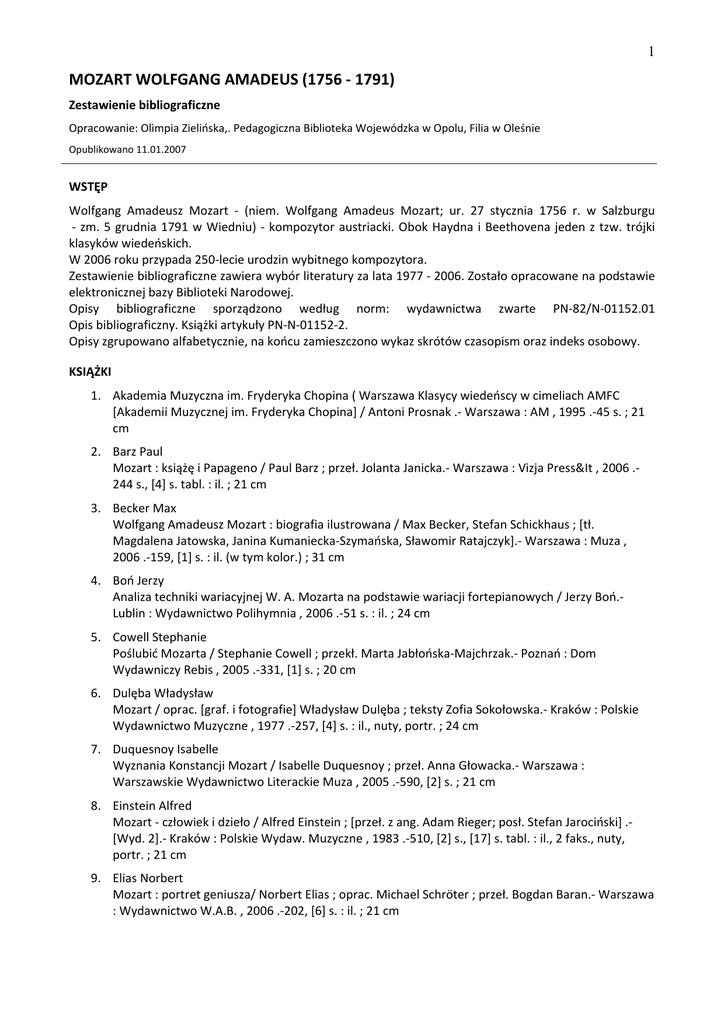 1

MOZART WOLFGANG AMADEUS (1756 - 1791)

Zestawienie bibliograficzne

Opracowanie: Olimpia Zielińska,. Pedagogiczna Biblioteka Wojewódzka w Opolu, Filia w Oleśnie

Opublikowano 11.01.2007

WSTĘP

Wolfgang Amadeusz Mozart - (niem. Wolfgang Amadeus Mozart; ur. 27 stycznia 1756 r. w Salzburgu - zm. 5 grudnia 1791 w Wiedniu) - kompozytor austriacki. Obok Haydna i Beethovena jeden z tzw. trójki klasyków wiedeńskich.
W 2006 roku przypada 250-lecie urodzin wybitnego kompozytora.
Zestawienie bibliograficzne zawiera wybór literatury za lata 1977 - 2006. Zostało opracowane na podstawie elektronicznej bazy Biblioteki Narodowej.
Opisy bibliograficzne sporządzono według norm: wydawnictwa zwarte PN-82/N-01152.01 Opis bibliograficzny. Książki artykuły PN-N-01152-2.
Opisy zgrupowano alfabetycznie, na końcu zamieszczono wykaz skrótów czasopism oraz indeks osobowy.

KSIĄŻKI

1. Akademia Muzyczna im. Fryderyka Chopina ( Warszawa Klasycy wiedeńscy w cimeliach AMFC [Akademii Muzycznej im. Fryderyka Chopina] / Antoni Prosnak .- Warszawa : AM , 1995 .-45 s. ; 21 cm

2. Barz Paul
Mozart : książę i Papageno / Paul Barz ; przeł. Jolanta Janicka.- Warszawa : Vizja Press&It , 2006 .- 244 s., [4] s. tabl. : il. ; 21 cm

3. Becker Max
Wolfgang Amadeusz Mozart : biografia ilustrowana / Max Becker, Stefan Schickhaus ; [tł. Magdalena Jatowska, Janina Kumaniecka-Szymańska, Sławomir Ratajczyk].- Warszawa : Muza , 2006 .-159, [1] s. : il. (w tym kolor.) ; 31 cm

4. Boń Jerzy
Analiza techniki wariacyjnej W. A. Mozarta na podstawie wariacji fortepianowych / Jerzy Boń.- Lublin : Wydawnictwo Polihymnia , 2006 .-51 s. : il. ; 24 cm

5. Cowell Stephanie
Poślubić Mozarta / Stephanie Cowell ; przekł. Marta Jabłońska-Majchrzak.- Poznań : Dom Wydawniczy Rebis , 2005 .-331, [1] s. ; 20 cm

6. Dulęba Władysław
Mozart / oprac. [graf. i fotografie] Władysław Dulęba ; teksty Zofia Sokołowska.- Kraków : Polskie Wydawnictwo Muzyczne , 1977 .-257, [4] s. : il., nuty, portr. ; 24 cm

7. Duquesnoy Isabelle
Wyznania Konstancji Mozart / Isabelle Duquesnoy ; przeł. Anna Głowacka.- Warszawa : Warszawskie Wydawnictwo Literackie Muza , 2005 .-590, [2] s. ; 21 cm

8. Einstein Alfred
Mozart - człowiek i dzieło / Alfred Einstein ; [przeł. z ang. Adam Rieger; posł. Stefan Jarociński] .- [Wyd. 2].- Kraków : Polskie Wydaw. Muzyczne , 1983 .-510, [2] s., [17] s. tabl. : il., 2 faks., nuty, portr. ; 21 cm

9. Elias Norbert
Mozart : portret geniusza/ Norbert Elias ; oprac. Michael Schröter ; przeł. Bogdan Baran.- Warszawa : Wydawnictwo W.A.B. , 2006 .-202, [6] s. : il. ; 21 cm